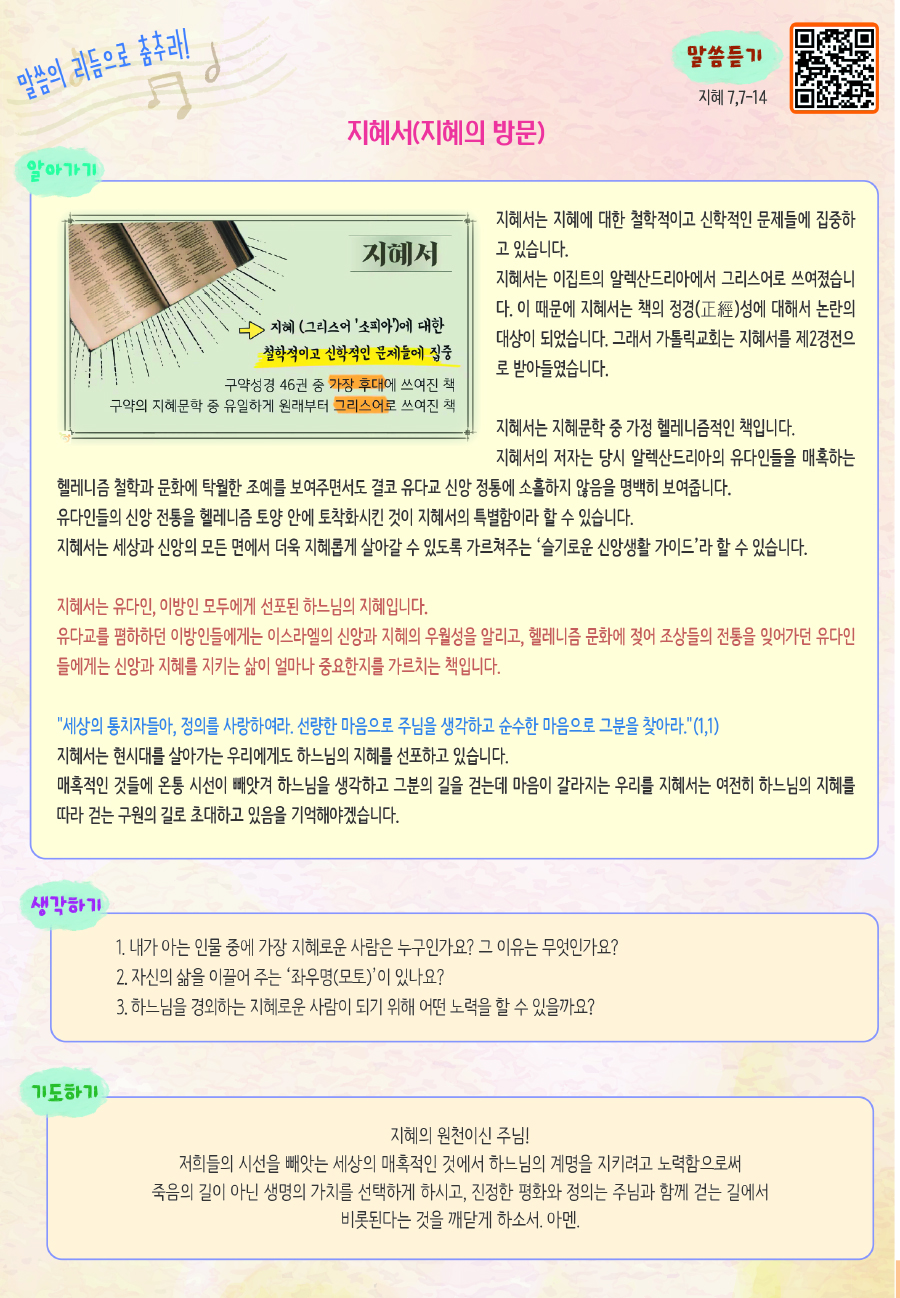 말씀의 리듬으로 춤추라!

말씀듣기
지혜 7,7-14

지혜서(지혜의 방문)

알아가기

지혜서

지혜 (그리스어 '소피아')에 대한 철학적이고 신학적인 문제들에 집중

구약성경 46권 중 가장 후대에 쓰여진 책
구약의 지혜문학 중 유일하게 원래부터 그리스어로 쓰여진 책

지혜서는 지혜에 대한 철학적이고 신학적인 문제들에 집중하고 있습니다.

지혜서는 이집트의 알렉산드리아에서 그리스어로 쓰여졌습니다. 이 때문에 지혜서는 책의 정경(正經)성에 대해서 논란의 대상이 되었습니다. 그래서 가톨릭교회는 지혜서를 제2경전으로 받아들였습니다.

지혜서는 지혜문학 중 가정 헬레니즘적인 책입니다.

지혜서의 저자는 당시 알렉산드리아의 유다인들을 매혹하는 헬레니즘 철학과 문화에 탁월한 조예를 보여주면서도 결코 유다교 신앙 정통에 소홀하지 않음을 명백히 보여줍니다.

유다인들의 신앙 전통을 헬레니즘 토양 안에 토착화시킨 것이 지혜서의 특별함이라 할 수 있습니다.

지혜서는 세상과 신앙의 모든 면에서 더욱 지혜롭게 살아갈 수 있도록 가르쳐주는 '슬기로운 신앙생활 가이드'라 할 수 있습니다.

지혜서는 유다인, 이방인 모두에게 선포된 하느님의 지혜입니다.

유다교를 폄하하던 이방인들에게는 이스라엘의 신앙과 지혜의 우월성을 알리고, 헬레니즘 문화에 젖어 조상들의 전통을 잊어가던 유다인들에게는 신앙과 지혜를 지키는 삶이 얼마나 중요한지를 가르치는 책입니다.

"세상의 통치자들아, 정의를 사랑하여라. 선량한 마음으로 주님을 생각하고 순수한 마음으로 그분을 찾아라."(1,1)

지혜서는 현시대를 살아가는 우리에게도 하느님의 지혜를 선포하고 있습니다.

매혹적인 것들에 온통 시선이 빼앗겨 하느님을 생각하고 그분의 길을 걷는데 마음이 갈라지는 우리를 지혜서는 여전히 하느님의 지혜를 따라 걷는 구원의 길로 초대하고 있음을 기억해야겠습니다.

생각하기

1. 내가 아는 인물 중에 가장 지혜로운 사람은 누구인가요? 그 이유는 무엇인가요?
2. 자신의 삶을 이끌어 주는 '좌우명(모토)'이 있나요?
3. 하느님을 경외하는 지혜로운 사람이 되기 위해 어떤 노력을 할 수 있을까요?

기도하기

지혜의 원천이신 주님!
저희들의 시선을 빼앗는 세상의 매혹적인 것에서 하느님의 계명을 지키려고 노력함으로써
죽음의 길이 아닌 생명의 가치를 선택하게 하시고, 진정한 평화와 정의는 주님과 함께 걷는 길에서
비롯된다는 것을 깨닫게 하소서. 아멘.